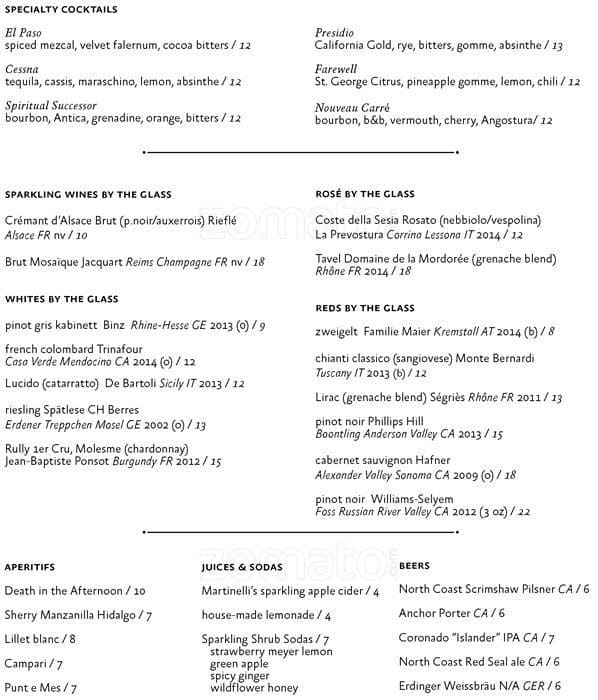 SPECIALTY COCKTAILS

El Paso
spiced mezcal, velvet falernum, cocoa bitters / 12

Cessna
tequila, cassis, maraschino, lemon, absinthe / 12

Spiritual Successor
bourbon, Antica, grenadine, orange, bitters / 12

Presidio
California Gold, rye, bitters, gomme, absinthe / 13

Farewell
St. George Citrus, pineapple gomme, lemon, chili / 12

Nouveau Carré
bourbon, b&b, vermouth, cherry, Angostura/ 12

SPARKLING WINES BY THE GLASS

Crémant d'Alsace Brut (p.noir/auxerrois) Rieflé
Alsace FR nv / 10

Brut Mosaïque Jacquart Reims Champagne FR nv / 18

WHITES BY THE GLASS

pinot gris kabinett Binz Rhine-Hesse GE 2013 (o) / 9

french colombard Trinafour
Casa Verde Mendocino CA 2014 (o) / 12

Lucido (catarratto) De Bartoli Sicily IT 2013 / 12

riesling Spätlese CH Berres
Erdener Treppchen Mosel GE 2002 (o) / 13

Rully 1er Cru, Molesme (chardonnay)
Jean-Baptiste Ponsot Burgundy FR 2012 / 15

ROSÉ BY THE GLASS

Coste della Sesia Rosato (nebbiolo/vespolina)
La Prevostura Corrina Lessona IT 2014 / 12

Tavel Domaine de la Mordorée (grenache blend)
Rhône FR 2014 / 18

REDS BY THE GLASS

zweigelt Familie Maier Kremstall AT 2014 (b) / 8

chianti classico (sangiovese) Monte Bernardi
Tuscany IT 2013 (b) / 12

Lirac (grenache blend) Ségriès Rhône FR 2011 / 13

pinot noir Phillips Hill
Boontling Anderson Valley CA 2013 / 15

cabernet sauvignon Hafner
Alexander Valley Sonoma CA 2009 (o) / 18

pinot noir Williams-Selyem
Foss Russian River Valley CA 2012 (3 oz) / 22

APERITIFS

Death in the Afternoon / 10

Sherry Manzanilla Hidalgo / 7

Lillet blanc / 8

Campari / 7

Punt e Mes / 7

JUICES & SODAS

Martinelli's sparkling apple cider / 4

house-made lemonade / 4

Sparkling Shrub Sodas / 7
strawberry meyer lemon
green apple
spicy ginger
wildflower honey

BEERS

North Coast Scrimshaw Pilsner CA / 6

Anchor Porter CA / 6

Coronado "Islander" IPA CA / 7

North Coast Red Seal ale CA / 6

Erdinger Weissbräu N/A GER / 6